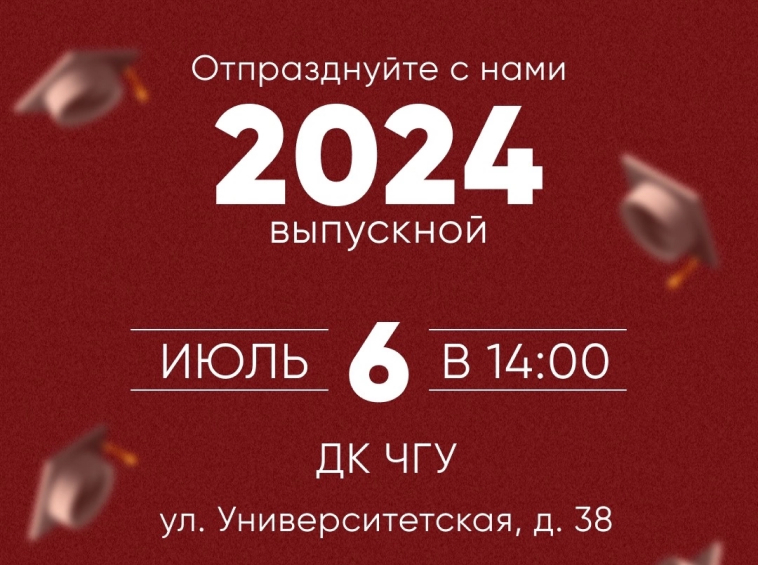 Отпразднуйте с нами

2024

выпускной

ИЮЛЬ 6 В 14:00

ДК ЧГУ

ул. Университетская, д. 38